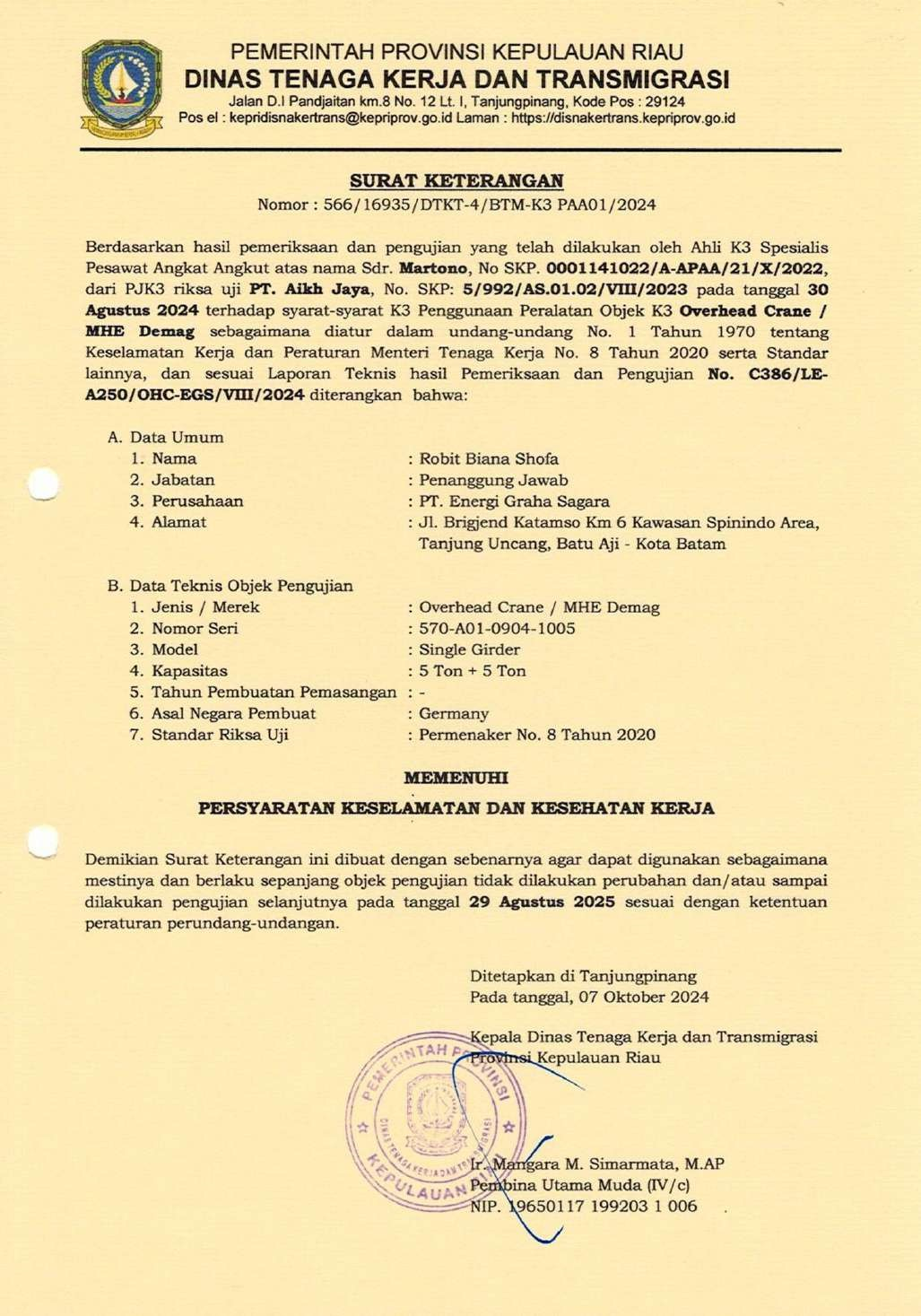 PEMERINTAH PROVINSI KEPULAUAN RIAU
DINAS TENAGA KERJA DAN TRANSMIGRASI
Jalan D.I Pandjaitan km.8 No. 12 Lt. I, Tanjungpinang, Kode Pos : 29124
Pos el : kepridisnakertrans@kepriprov.go.id Laman : https://disnakertrans.kepriprov.go.id

SURAT KETERANGAN
Nomor : 566/16935/DTKT-4/BTM-K3 PAA01/2024

Berdasarkan hasil pemeriksaan dan pengujian yang telah dilakukan oleh Ahli K3 Spesialis Pesawat Angkat Angkut atas nama Sdr. Martono, No SKP. 0001141022/A-APAA/21/X/2022, dari PJK3 riksa uji PT. Aikh Jaya, No. SKP: 5/992/AS.01.02/VIII/2023 pada tanggal 30 Agustus 2024 terhadap syarat-syarat K3 Penggunaan Peralatan Objek K3 Overhead Crane / MHE Demag sebagaimana diatur dalam undang-undang No. 1 Tahun 1970 tentang Keselamatan Kerja dan Peraturan Menteri Tenaga Kerja No. 8 Tahun 2020 serta Standar lainnya, dan sesuai Laporan Teknis hasil Pemeriksaan dan Pengujian No. C386/LE-A250/OHC-EGS/VIII/2024 diterangkan bahwa:

A. Data Umum
1. Nama : Robit Biana Shofa
2. Jabatan : Penanggung Jawab
3. Perusahaan : PT. Energi Graha Sagara
4. Alamat : Jl. Brigjend Katamso Km 6 Kawasan Spinindo Area, Tanjung Uncang, Batu Aji - Kota Batam

B. Data Teknis Objek Pengujian
1. Jenis / Merek : Overhead Crane / MHE Demag
2. Nomor Seri : 570-A01-0904-1005
3. Model : Single Girder
4. Kapasitas : 5 Ton + 5 Ton
5. Tahun Pembuatan Pemasangan : -
6. Asal Negara Pembuat : Germany
7. Standar Riksa Uji : Permenaker No. 8 Tahun 2020

MEMENUHI
PERSYARATAN KESELAMATAN DAN KESEHATAN KERJA

Demikian Surat Keterangan ini dibuat dengan sebenarnya agar dapat digunakan sebagaimana mestinya dan berlaku sepanjang objek pengujian tidak dilakukan perubahan dan/atau sampai dilakukan pengujian selanjutnya pada tanggal 29 Agustus 2025 sesuai dengan ketentuan peraturan perundang-undangan.

Ditetapkan di Tanjungpinang
Pada tanggal, 07 Oktober 2024

Kepala Dinas Tenaga Kerja dan Transmigrasi
Provinsi Kepulauan Riau

PEMERINTAH PROVINSI KEPULAUAN RIAU
DINAS TENAGA KERJA DAN TRANSMIGRASI

Ir. Mangara M. Simarmata, M.AP
Pembina Utama Muda (IV/c)
NIP. 19650117 199203 1 006